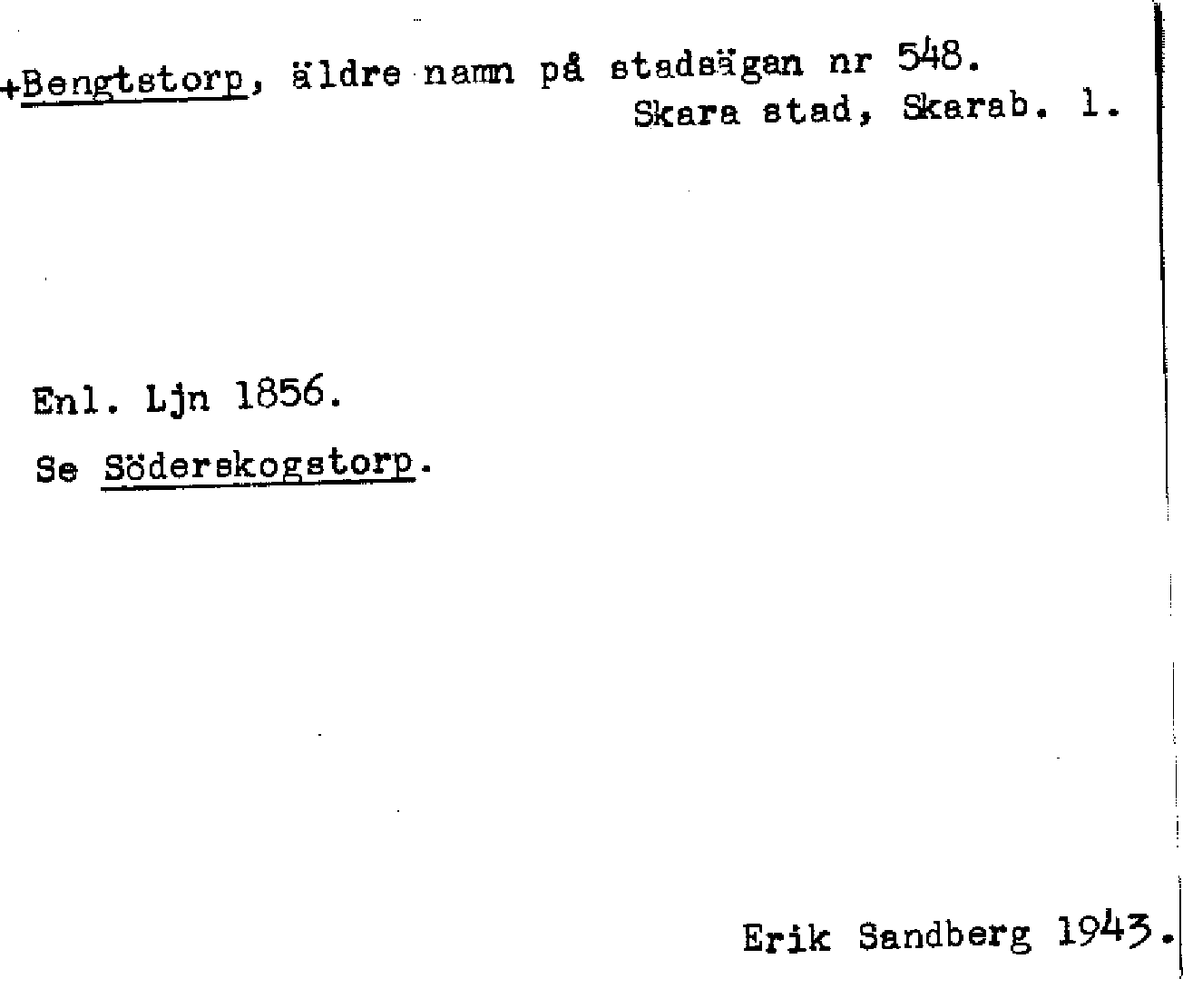 +Bengtstorp, äldre namn på stadsägan nr 548.
Skara stad, Skarab. l.

Enl. Ljn 1856.

Se Söderskogstorp.

Erik Sandberg 1943.